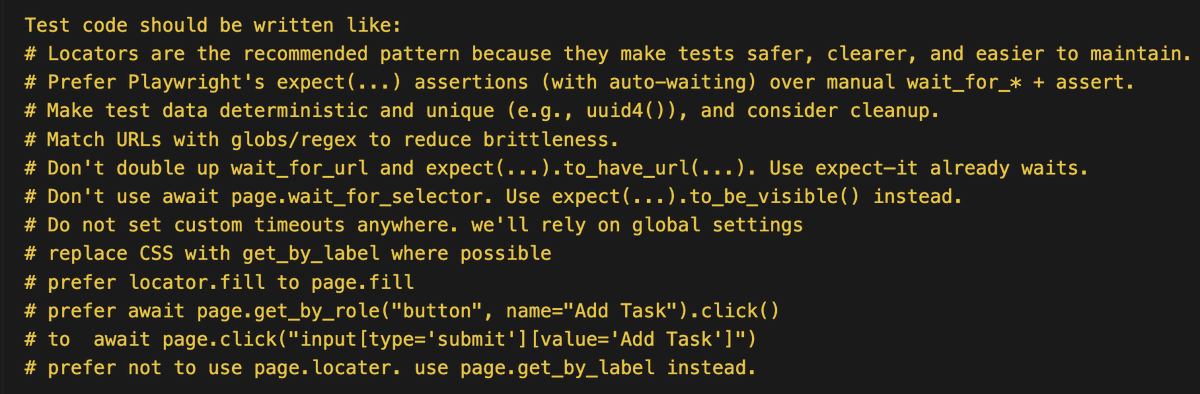 Test code should be written like:
# Locators are the recommended pattern because they make tests safer, clearer, and easier to maintain.
# Prefer Playwright's expect(...) assertions (with auto-waiting) over manual wait_for_* + assert.
# Make test data deterministic and unique (e.g., uuid4()), and consider cleanup.
# Match URLs with globs/regex to reduce brittleness.
# Don't double up wait_for_url and expect(...).to_have_url(...). Use expect—it already waits.
# Don't use await page.wait_for_selector. Use expect(...).to_be_visible() instead.
# Do not set custom timeouts anywhere. we'll rely on global settings
# replace CSS with get_by_label where possible
# prefer locator.fill to page.fill
# prefer await page.get_by_role("button", name="Add Task").click()
# to  await page.click("input[type='submit'][value='Add Task']")
# prefer not to use page.locater. use page.get_by_label instead.